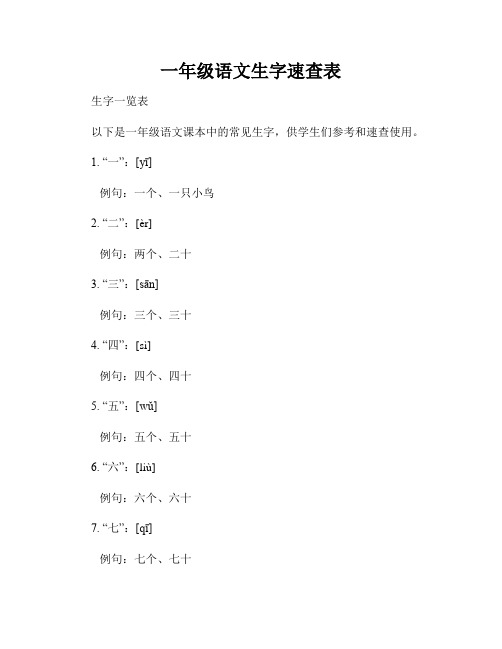 一年级语文生字速查表

生字一览表

以下是一年级语文课本中的常见生字，供学生们参考和速查使用。

1. “一”：[yī]

例句：一个、一只小鸟

2. “二”：[èr]

例句：两个、二十

3. “三”：[sān]

例句：三个、三十

4. “四”：[sì]

例句：四个、四十

5. “五”：[wǔ]

例句：五个、五十

6. “六”：[liù]

例句：六个、六十

7. “七”：[qī]

例句：七个、七十